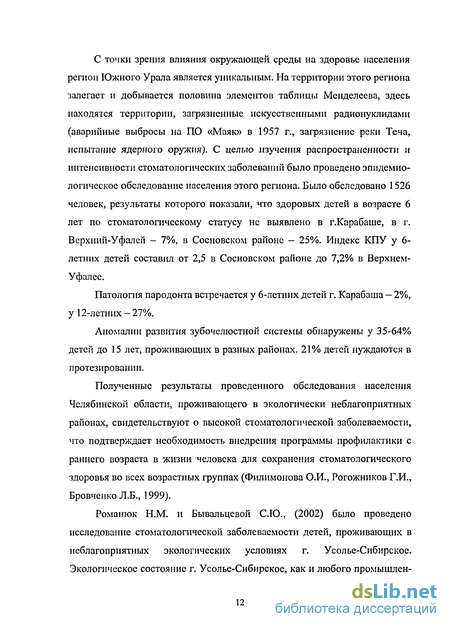 С точки зрения влияния окружающей среды на здоровье населения регион Южного Урала является уникальным. На территории этого региона залегает и добывается половина элементов таблицы Менделеева, здесь находятся территории, загрязненные искусственными радионуклидами (аварийные выбросы на ПО «Маяк» в 1957 г., загрязнение реки Теча, испытание ядерного оружия). С целью изучения распространенности и интенсивности стоматологических заболеваний было проведено эпидемиологическое обследование населения этого региона. Было обследовано 1526 человек, результаты которого показали, что здоровых детей в возрасте 6 лет по стоматологическому статусу не выявлено в г.Карабаше, в г. Верхний-Уфалей – 7%, в Сосновском районе – 25%. Индекс КПУ у 6-летних детей составил от 2,5 в Сосновском районе до 7,2% в Верхнем-Уфалее.

Патология пародонта встречается у 6-летних детей г. Карабаша – 2%, у 12-летних – 27%.

Аномалии развития зубочелюстной системы обнаружены у 35-64% детей до 15 лет, проживающих в разных районах. 21% детей нуждаются в протезировании.

Полученные результаты проведенного обследования населения Челябинской области, проживающего в экологически неблагоприятных районах, свидетельствуют о высокой стоматологической заболеваемости, что подтверждает необходимость внедрения программы профилактики с раннего возраста в жизни человека для сохранения стоматологического здоровья во всех возрастных группах (Филимонова О.И., Рогожников Г.И., Бровченко Л.Б., 1999).

Романюк Н.М. и Бывальцевой С.Ю., (2002) было проведено исследование стоматологической заболеваемости детей, проживающих в неблагоприятных экологических условиях г. Усолье-Сибирское. Экологическое состояние г. Усолье-Сибирское, как и любого промышлен-

12

dsLib.net
библиотека диссертаций